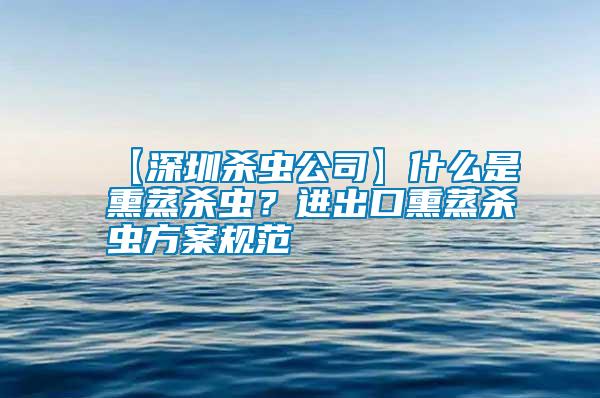 【深圳杀虫公司】什么是熏蒸杀虫？进出口熏蒸杀虫方案规范